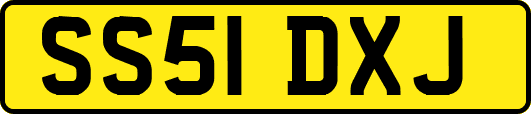 SS51 DXJ